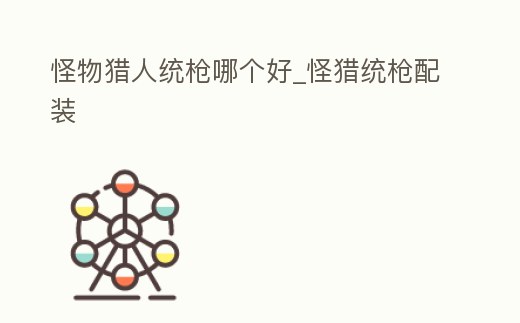 怪物猎人统枪哪个好_怪猎统枪配装